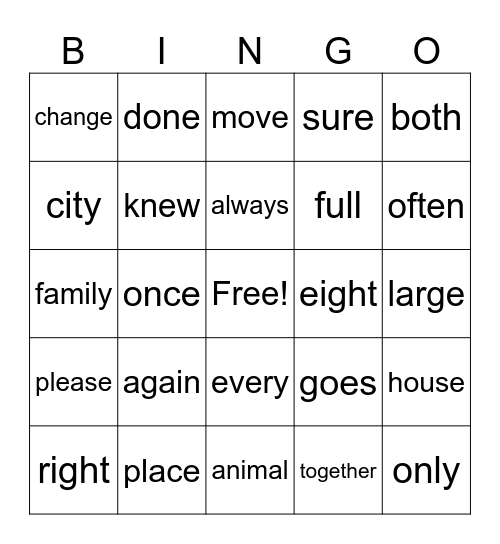 | B | I | N | G | O |
|---|---|---|---|---|
| change | done | move | sure | both |
| city | knew | always | full | often |
| family | once | Free! | eight | large |
| please | again | every | goes | house |
| right | place | animal | together | only |